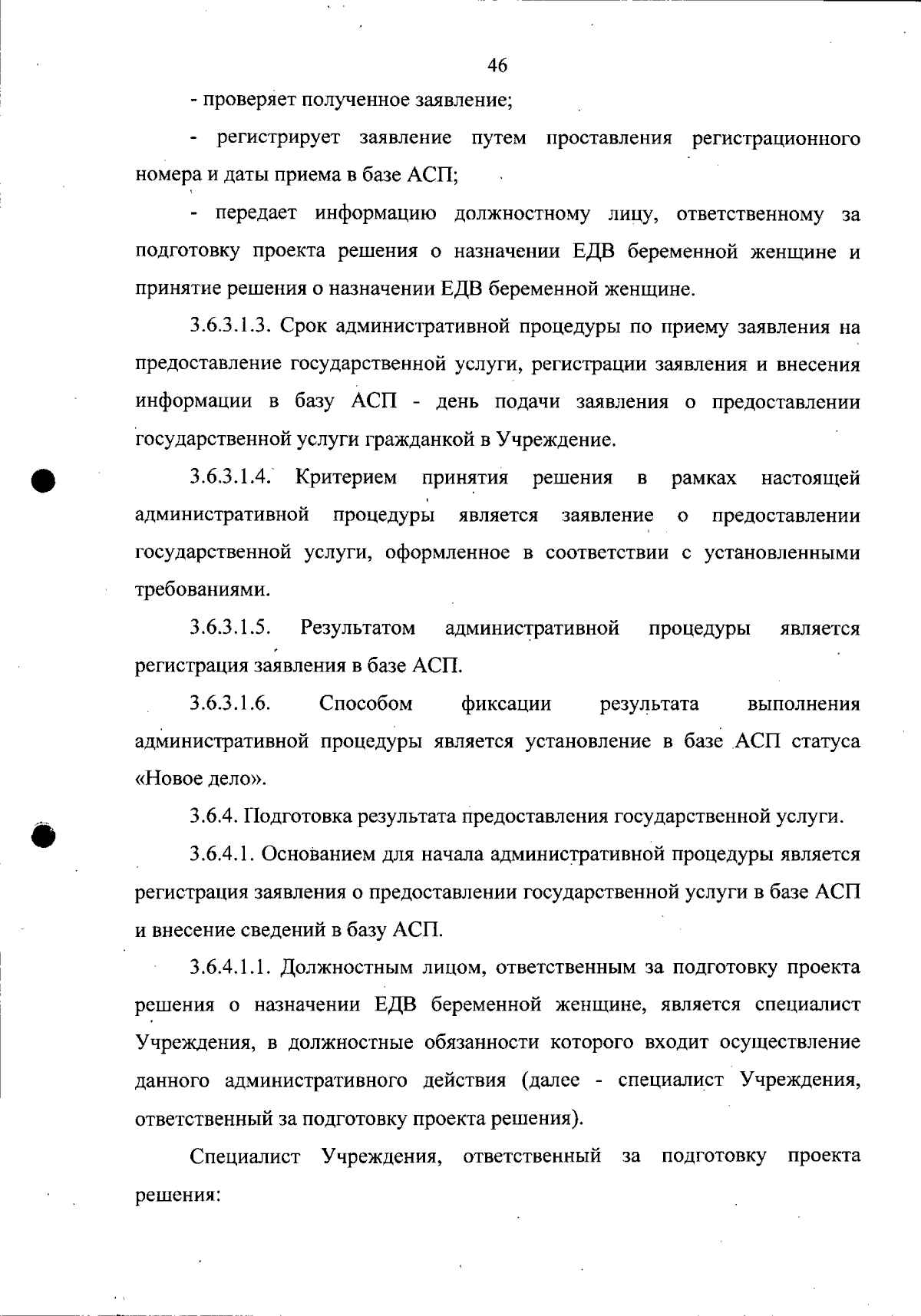 46

- проверяет полученное заявление;

- регистрирует заявление путем проставления регистрационного номера и даты приема в базе АСП;

- передает информацию должностному лицу, ответственному за подготовку проекта решения о назначении ЕДВ беременной женщине и принятие решения о назначении ЕДВ беременной женщине.

3.6.3.1.3. Срок административной процедуры по приему заявления на предоставление государственной услуги, регистрации заявления и внесения информации в базу АСП - день подачи заявления о предоставлении государственной услуги гражданкой в Учреждение.

3.6.3.1.4. Критерием принятия решения в рамках настоящей административной процедуры является заявление о предоставлении государственной услуги, оформленное в соответствии с установленными требованиями.

3.6.3.1.5. Результатом административной процедуры является регистрация заявления в базе АСП.

3.6.3.1.6. Способом фиксации результата выполнения административной процедуры является установление в базе АСП статуса «Новое дело».

3.6.4. Подготовка результата предоставления государственной услуги.

3.6.4.1. Основанием для начала административной процедуры является регистрация заявления о предоставлении государственной услуги в базе АСП и внесение сведений в базу АСП.

3.6.4.1.1. Должностным лицом, ответственным за подготовку проекта решения о назначении ЕДВ беременной женщине, является специалист Учреждения, в должностные обязанности которого входит осуществление данного административного действия (далее - специалист Учреждения, ответственный за подготовку проекта решения).

Специалист Учреждения, ответственный за подготовку проекта решения: